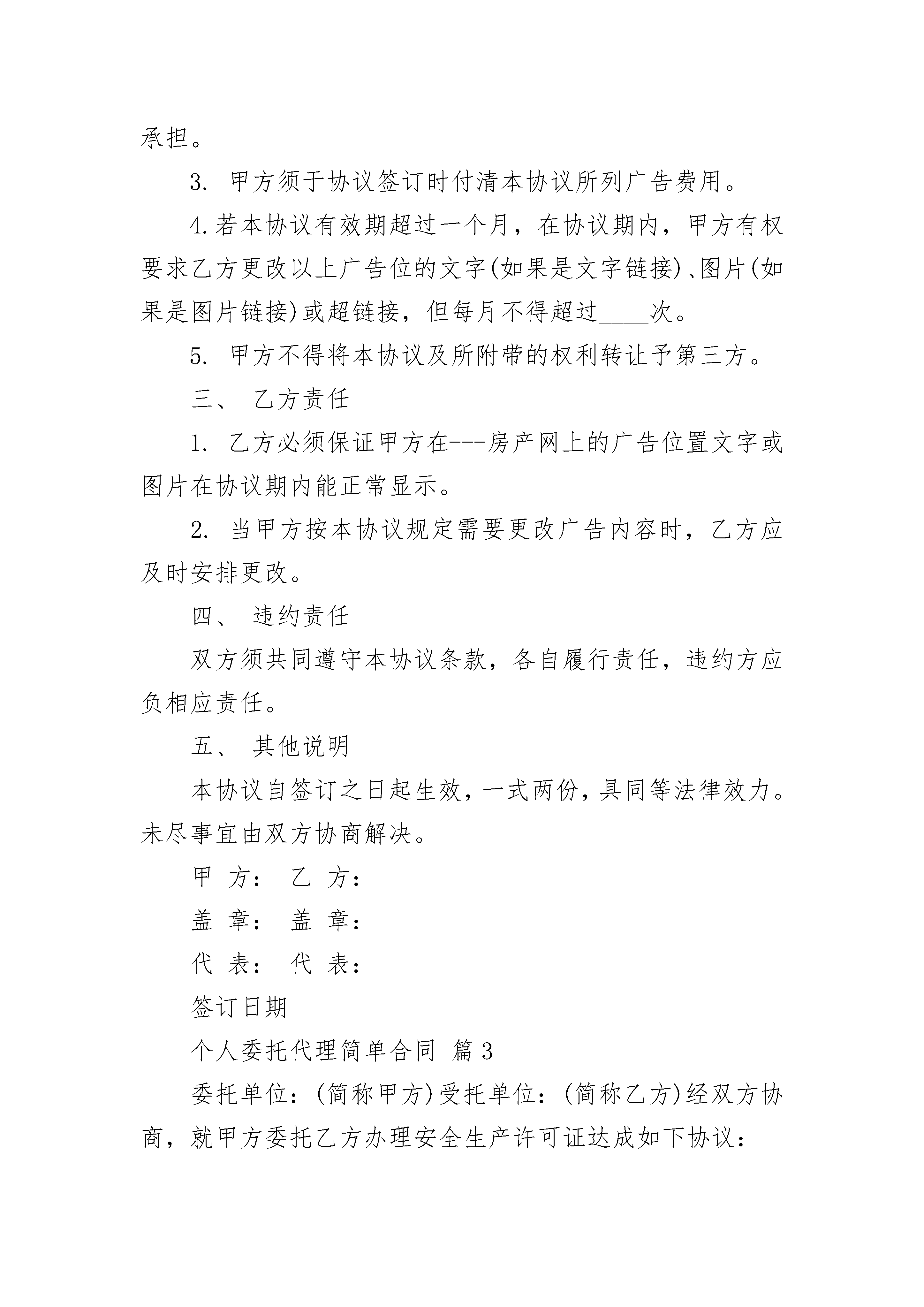 承担。

3. 甲方须于协议签订时付清本协议所列广告费用。

4.若本协议有效期超过一个月，在协议期内，甲方有权要求乙方更改以上广告位的文字(如果是文字链接)、图片(如果是图片链接)或超链接，但每月不得超过____次。

5. 甲方不得将本协议及所附带的权利转让予第三方。

三、 乙方责任

1. 乙方必须保证甲方在---房产网上的广告位置文字或图片在协议期内能正常显示。

2. 当甲方按本协议规定需要更改广告内容时，乙方应及时安排更改。

四、 违约责任

双方须共同遵守本协议条款，各自履行责任，违约方应负相应责任。

五、 其他说明

本协议自签订之日起生效，一式两份，具同等法律效力。未尽事宜由双方协商解决。

甲 方： 乙 方：

盖 章： 盖 章：

代 表： 代 表：

签订日期

个人委托代理简单合同 篇3

委托单位：(简称甲方)受托单位：(简称乙方)经双方协商，就甲方委托乙方办理安全生产许可证达成如下协议：